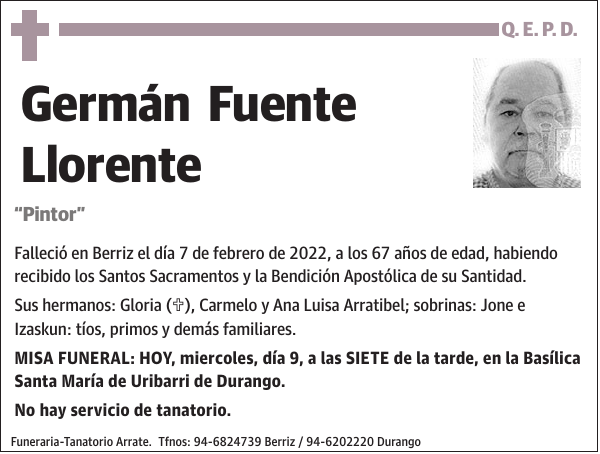 Q. E. P. D.

Germán Fuente Llorente

"Pintor"

Falleció en Berriz el día 7 de febrero de 2022, a los 67 años de edad, habiendo recibido los Santos Sacramentos y la Bendición Apostólica de su Santidad.

Sus hermanos: Gloria (✞), Carmelo y Ana Luisa Arratibel; sobrinas: Jone e Izaskun: tíos, primos y demás familiares.

MISA FUNERAL: HOY, miercoles, día 9, a las SIETE de la tarde, en la Basílica Santa María de Uribarri de Durango.

No hay servicio de tanatorio.

Funeraria-Tanatorio Arrate. Tfnos: 94-6824739 Berriz / 94-6202220 Durango